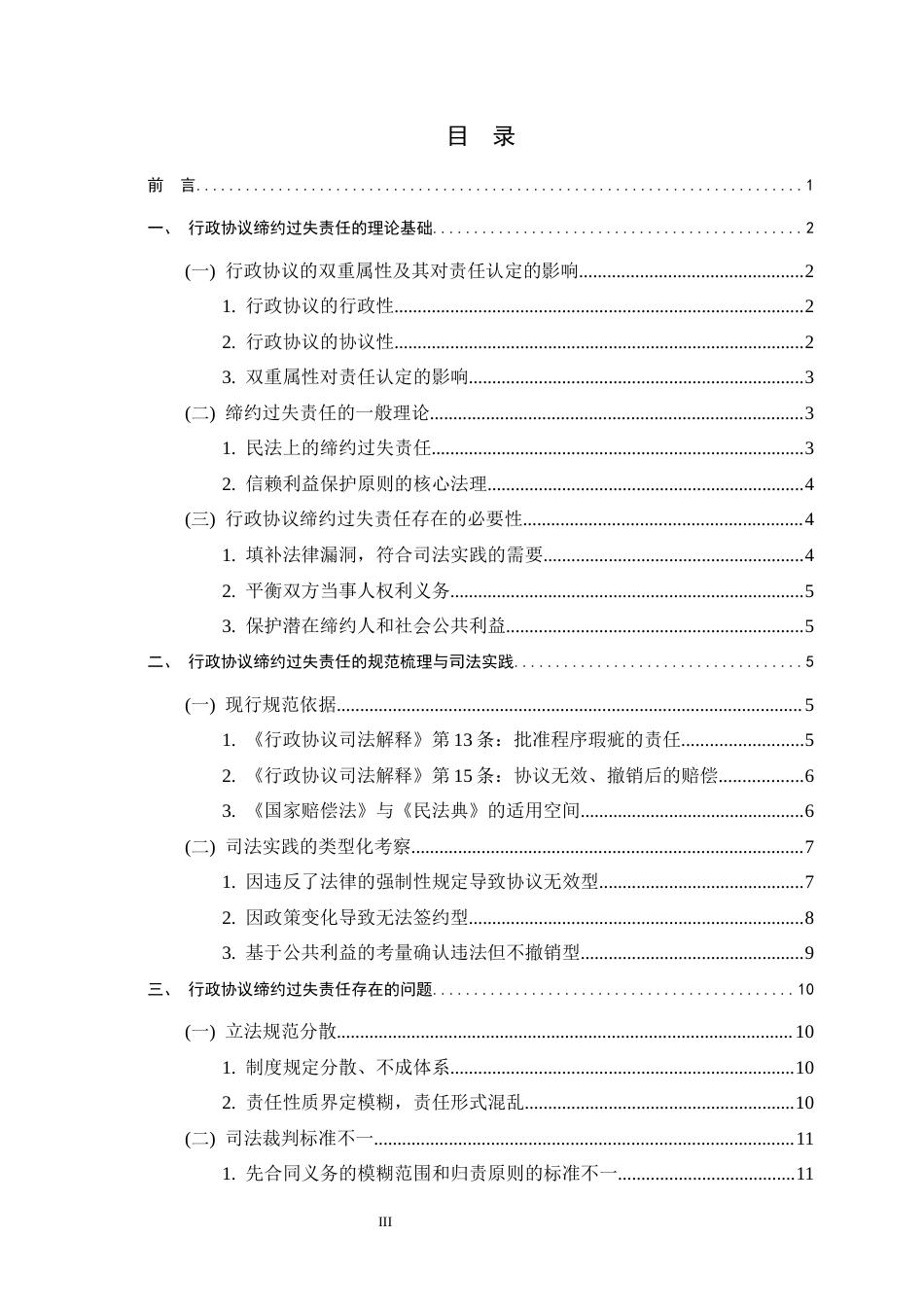 目 录

前 言 1

一、 行政协议缔约过失责任的理论基础 2

(一) 行政协议的双重属性及其对责任认定的影响 2

1. 行政协议的行政性 2

2. 行政协议的协议性 2

3. 双重属性对责任认定的影响 3

(二) 缔约过失责任的一般理论 3

1. 民法上的缔约过失责任 3

2. 信赖利益保护原则的核心法理 4

(三) 行政协议缔约过失责任存在的必要性 4

1. 填补法律漏洞，符合司法实践的需要 4

2. 平衡双方当事人权利义务 5

3. 保护潜在缔约人和社会公共利益 5

二、 行政协议缔约过失责任的规范梳理与司法实践 5

(一) 现行规范依据 5

1. 《行政协议司法解释》第13条：批准程序瑕疵的责任 5

2. 《行政协议司法解释》第15条：协议无效、撤销后的赔偿 6

3. 《国家赔偿法》与《民法典》的适用空间 6

(二) 司法实践的类型化考察 7

1. 因违反了法律的强制性规定导致协议无效型 7

2. 因政策变化导致无法签约型 8

3. 基于公共利益的考量确认违法但不撤销型 9

三、 行政协议缔约过失责任存在的问题 10

(一) 立法规范分散 10

1. 制度规定分散、不成体系 10

2. 责任性质界定模糊，责任形式混乱 10

(二) 司法裁判标准不一 11

1. 先合同义务的模糊范围和归责原则的标准不一 11

III